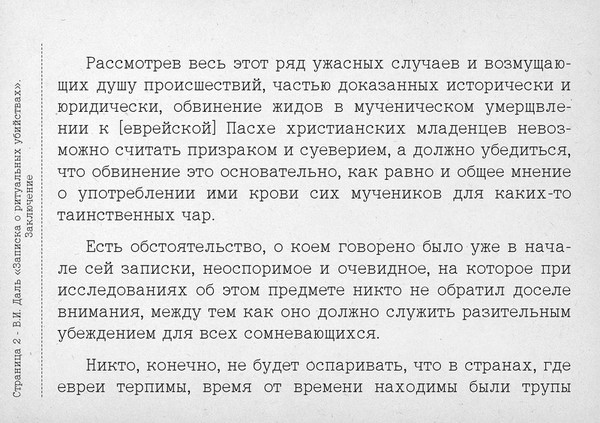 Страница 2 - В.И. Даль «Записка о ритуальных убийствах». Заключение

Рассмотрев весь этот ряд ужасных случаев и возмущающих душу происшествий, частью доказанных исторически и юридически, обвинение жидов в мученическом умерщвлении к [еврейской] Пасхе христианских младенцев невозможно считать призраком и суеверием, а должно убедиться, что обвинение это основательно, как равно и общее мнение о употреблении ими крови сих мучеников для каких-то таинственных чар.

Есть обстоятельство, о коем говорено было уже в начале сей записки, неоспоримое и очевидное, на которое при исследованиях об этом предмете никто не обратил доселе внимания, между тем как оно должно служить разительным убеждением для всех сомневающихся.

Никто, конечно, не будет оспаривать, что в странах, где евреи терпимы, время от времени находимы были трупы